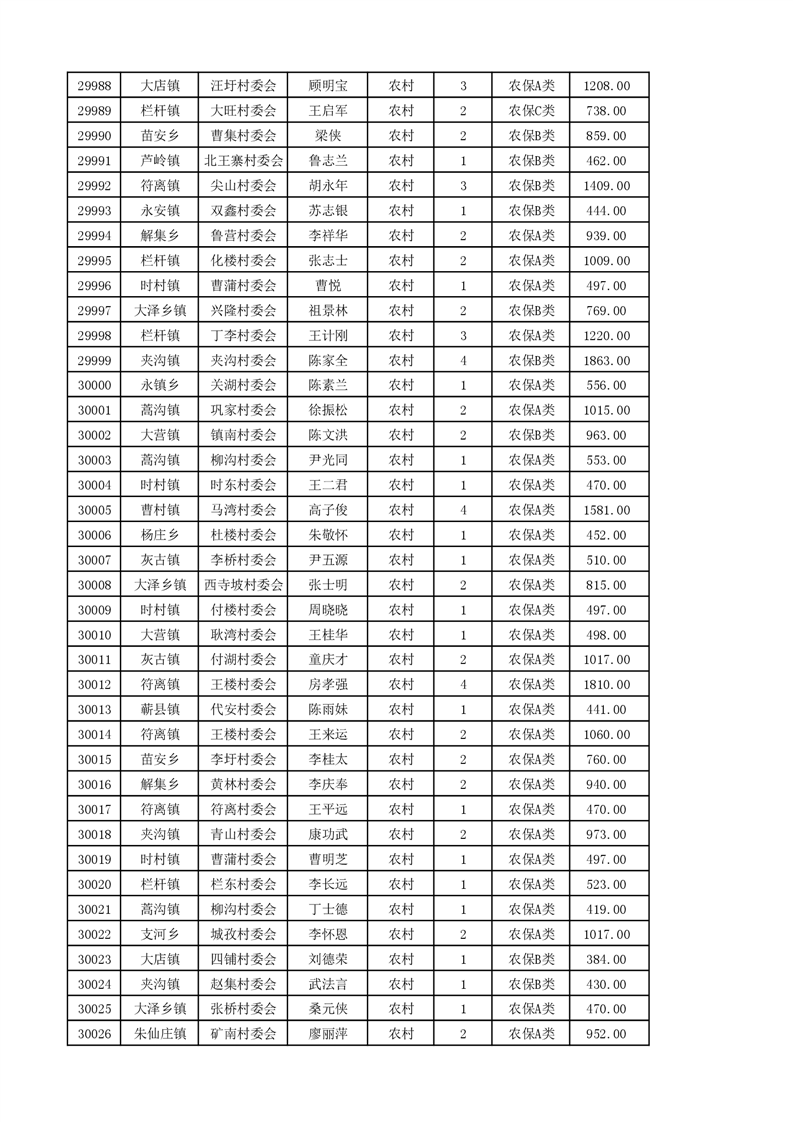 | 29988 | 大店镇 | 汪圩村委会 | 顾明宝 | 农村 | 3 | 农保A类 | 1208.00 |
|---|---|---|---|---|---|---|---|
| 29989 | 栏杆镇 | 大旺村委会 | 王启军 | 农村 | 2 | 农保C类 | 738.00 |
| 29990 | 苗安乡 | 曹集村委会 | 梁侠 | 农村 | 2 | 农保B类 | 859.00 |
| 29991 | 芦岭镇 | 北王寨村委会 | 鲁志兰 | 农村 | 1 | 农保B类 | 462.00 |
| 29992 | 符离镇 | 尖山村委会 | 胡永年 | 农村 | 3 | 农保B类 | 1409.00 |
| 29993 | 永安镇 | 双鑫村委会 | 苏志银 | 农村 | 1 | 农保B类 | 444.00 |
| 29994 | 解集乡 | 鲁营村委会 | 李祥华 | 农村 | 2 | 农保A类 | 939.00 |
| 29995 | 栏杆镇 | 化楼村委会 | 张志士 | 农村 | 2 | 农保A类 | 1009.00 |
| 29996 | 时村镇 | 曹蒲村委会 | 曹悦 | 农村 | 1 | 农保A类 | 497.00 |
| 29997 | 大泽乡镇 | 兴隆村委会 | 祖景林 | 农村 | 2 | 农保B类 | 769.00 |
| 29998 | 栏杆镇 | 丁李村委会 | 王计刚 | 农村 | 3 | 农保A类 | 1220.00 |
| 29999 | 夹沟镇 | 夹沟村委会 | 陈家全 | 农村 | 4 | 农保B类 | 1863.00 |
| 30000 | 永镇乡 | 关湖村委会 | 陈素兰 | 农村 | 1 | 农保A类 | 556.00 |
| 30001 | 蒿沟镇 | 巩家村委会 | 徐振松 | 农村 | 2 | 农保A类 | 1015.00 |
| 30002 | 大营镇 | 镇南村委会 | 陈文洪 | 农村 | 2 | 农保B类 | 963.00 |
| 30003 | 蒿沟镇 | 柳沟村委会 | 尹光同 | 农村 | 1 | 农保A类 | 553.00 |
| 30004 | 时村镇 | 时东村委会 | 王二君 | 农村 | 1 | 农保A类 | 470.00 |
| 30005 | 曹村镇 | 马湾村委会 | 高子俊 | 农村 | 4 | 农保A类 | 1581.00 |
| 30006 | 杨庄乡 | 杜楼村委会 | 朱敬怀 | 农村 | 1 | 农保A类 | 452.00 |
| 30007 | 灰古镇 | 李桥村委会 | 尹五源 | 农村 | 1 | 农保A类 | 510.00 |
| 30008 | 大泽乡镇 | 西寺坡村委会 | 张士明 | 农村 | 2 | 农保A类 | 815.00 |
| 30009 | 时村镇 | 付楼村委会 | 周晓晓 | 农村 | 1 | 农保A类 | 497.00 |
| 30010 | 大营镇 | 耿湾村委会 | 王桂华 | 农村 | 1 | 农保A类 | 498.00 |
| 30011 | 灰古镇 | 付湖村委会 | 童庆才 | 农村 | 2 | 农保A类 | 1017.00 |
| 30012 | 符离镇 | 王楼村委会 | 房孝强 | 农村 | 4 | 农保A类 | 1810.00 |
| 30013 | 蕲县镇 | 代安村委会 | 陈雨妹 | 农村 | 1 | 农保A类 | 441.00 |
| 30014 | 符离镇 | 王楼村委会 | 王来运 | 农村 | 2 | 农保A类 | 1060.00 |
| 30015 | 苗安乡 | 李圩村委会 | 李桂太 | 农村 | 2 | 农保A类 | 760.00 |
| 30016 | 解集乡 | 黄林村委会 | 李庆奉 | 农村 | 2 | 农保A类 | 940.00 |
| 30017 | 符离镇 | 符离村委会 | 王平远 | 农村 | 1 | 农保A类 | 470.00 |
| 30018 | 夹沟镇 | 青山村委会 | 康功武 | 农村 | 2 | 农保A类 | 973.00 |
| 30019 | 时村镇 | 曹蒲村委会 | 曹明芝 | 农村 | 1 | 农保A类 | 497.00 |
| 30020 | 栏杆镇 | 栏东村委会 | 李长远 | 农村 | 1 | 农保A类 | 523.00 |
| 30021 | 蒿沟镇 | 柳沟村委会 | 丁士德 | 农村 | 1 | 农保A类 | 419.00 |
| 30022 | 支河乡 | 城孜村委会 | 李怀恩 | 农村 | 2 | 农保A类 | 1017.00 |
| 30023 | 大店镇 | 四铺村委会 | 刘德荣 | 农村 | 1 | 农保B类 | 384.00 |
| 30024 | 夹沟镇 | 赵集村委会 | 武法言 | 农村 | 1 | 农保B类 | 430.00 |
| 30025 | 大泽乡镇 | 张桥村委会 | 桑元侠 | 农村 | 1 | 农保A类 | 470.00 |
| 30026 | 朱仙庄镇 | 矿南村委会 | 廖丽萍 | 农村 | 2 | 农保A类 | 952.00 |